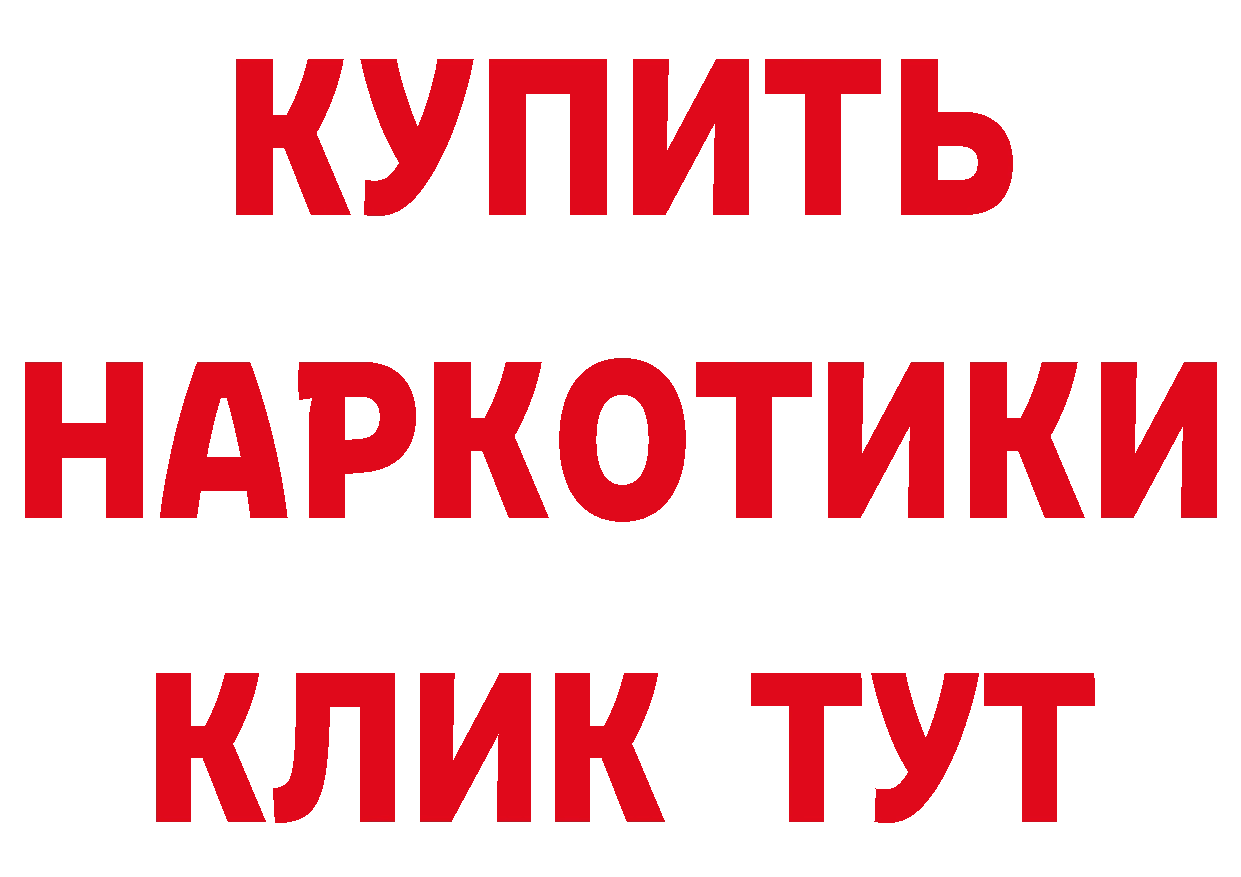 КУПИТЬ НАРКОТИКИ КЛИК ТУТ